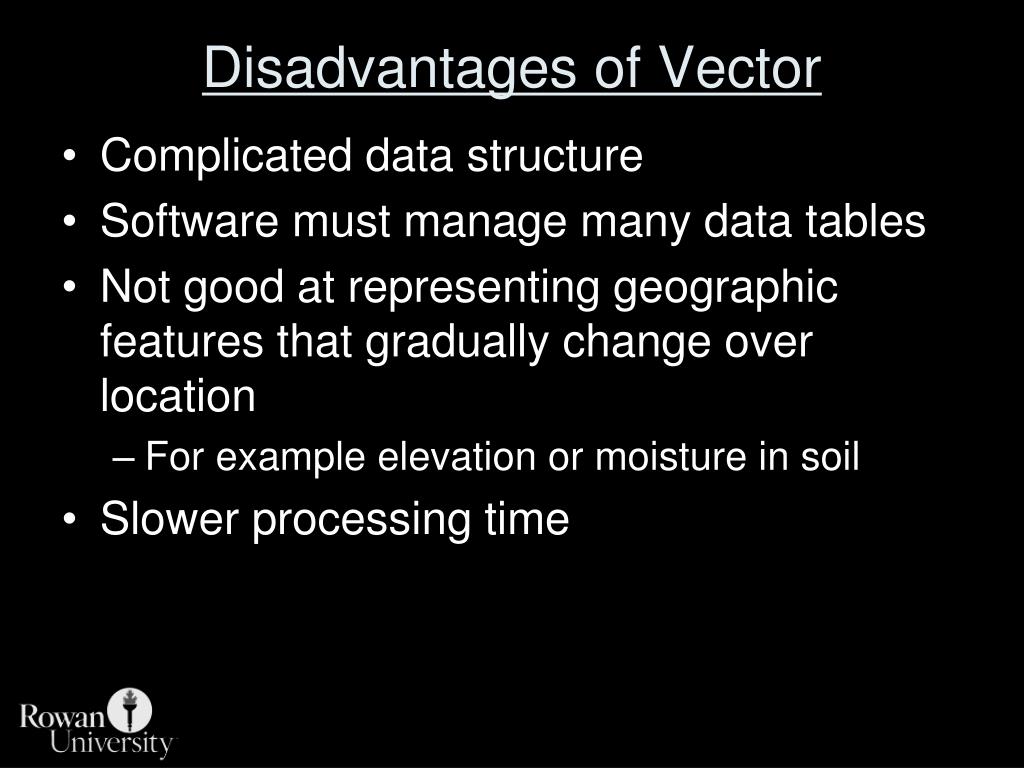 Disadvantages of Vector

• Complicated data structure
• Software must manage many data tables
• Not good at representing geographic features that gradually change over location
  – For example elevation or moisture in soil
• Slower processing time

Rowan University